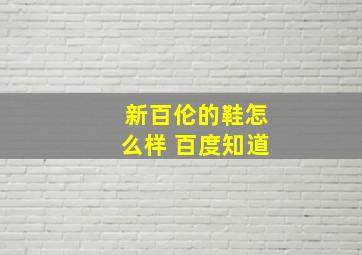 新百伦的鞋怎么样 百度知道